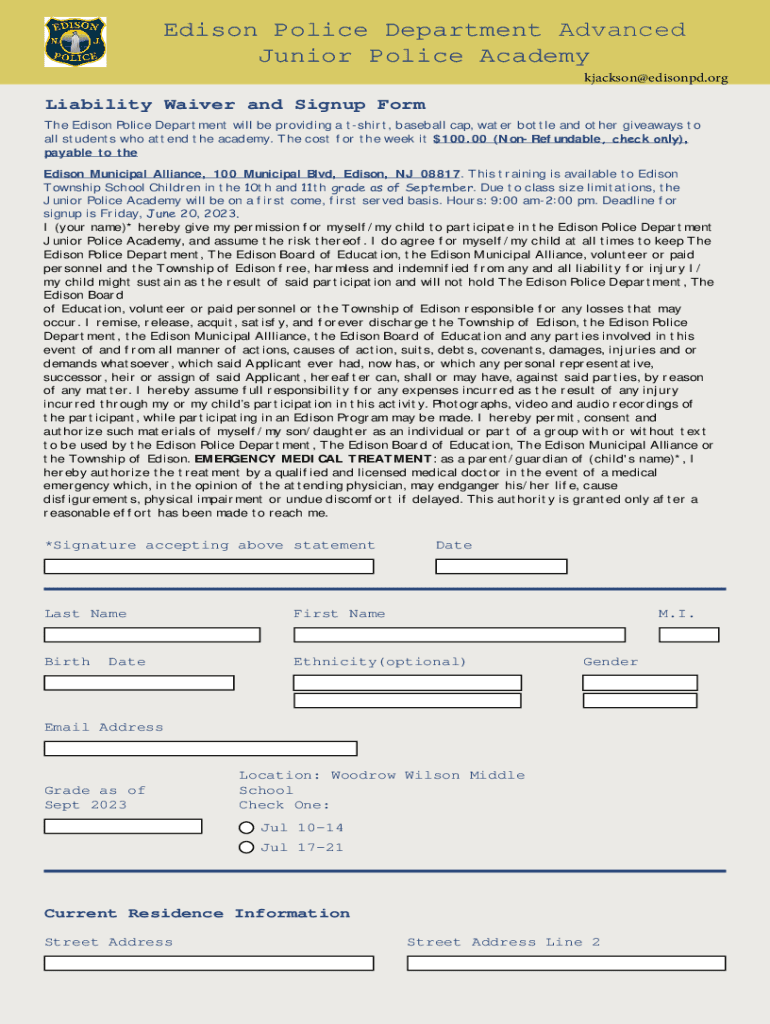 EDISON N J POLICE

Edison Police Department Advanced Junior Police Academy

kjackson@edisonpd.org

Liability Waiver and Signup Form

The Edison Police Department will be providing a t-shirt, baseball cap, water bottle and other giveaways to all students who attend the academy. The cost for the week it $100.00 (Non-Refundable, check only), payable to the

Edison Municipal Alliance, 100 Municipal Blvd, Edison, NJ 08817. This training is available to Edison Township School Children in the 10th and 11th grade as of September. Due to class size limitations, the Junior Police Academy will be on a first come, first served basis. Hours: 9:00 am-2:00 pm. Deadline for signup is Friday, June 20, 2023.
I (your name)* hereby give my permission for myself/my child to participate in the Edison Police Department Junior Police Academy, and assume the risk thereof. I do agree for myself/my child at all times to keep The Edison Police Department, The Edison Board of Education, the Edison Municipal Alliance, volunteer or paid personnel and the Township of Edison free, harmless and indemnified from any and all liability for injury I/my child might sustain as the result of said participation and will not hold The Edison Police Department, The Edison Board
of Education, volunteer or paid personnel or the Township of Edison responsible for any losses that may occur. I remise, release, acquit, satisfy, and forever discharge the Township of Edison, the Edison Police Department, the Edison Municipal Allliance, the Edison Board of Education and any parties involved in this event of and from all manner of actions, causes of action, suits, debts, covenants, damages, injuries and or demands whatsoever, which said Applicant ever had, now has, or which any personal representative, successor, heir or assign of said Applicant, hereafter can, shall or may have, against said parties, by reason of any matter. I hereby assume full responsibility for any expenses incurred as the result of any injury incurred through my or my child's participation in this activity. Photographs, video and audio recordings of the participant, while participating in an Edison Program may be made. I hereby permit, consent and authorize such materials of myself/my son/daughter as an individual or part of a group with or without text to be used by the Edison Police Department, The Edison Board of Education, The Edison Municipal Alliance or the Township of Edison. EMERGENCY MEDICAL TREATMENT: as a parent/guardian of (child's name)*, I hereby authorize the treatment by a qualified and licensed medical doctor in the event of a medical emergency which, in the opinion of the attending physician, may endganger his/her life, cause disfigurements, physical impairment or undue discomfort if delayed. This authority is granted only after a reasonable effort has been made to reach me.

*Signature accepting above statement

Date

Last Name

First Name

M.I.

Birth Date

Ethnicity(optional)

Gender

Email Address

Grade as of Sept 2023

Location: Woodrow Wilson Middle School
Check One:

Jul 10-14

Jul 17-21

Current Residence Information

Street Address

Street Address Line 2